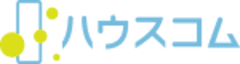 ハウスコム